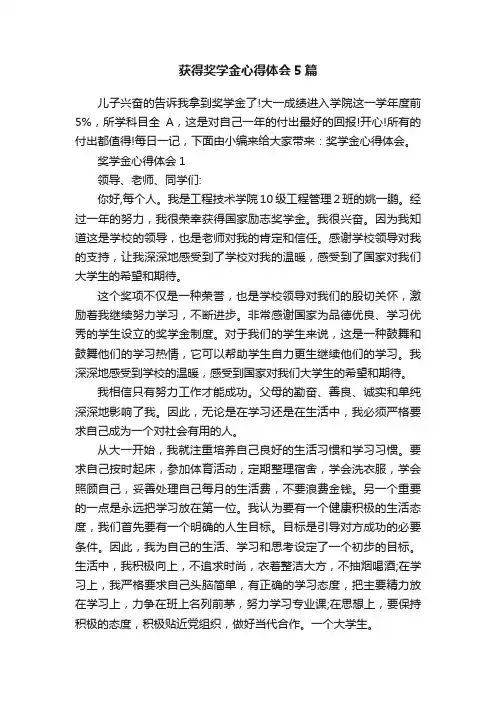 获得奖学金心得体会5篇

儿子兴奋的告诉我拿到奖学金了!大一成绩进入学院这一学年度前5%，所学科目全 A，这是对自己一年的付出最好的回报!开心!所有的付出都值得!每日一记，下面由小编来给大家带来：奖学金心得体会。

奖学金心得体会1

领导、老师、同学们:

你好,每个人。我是工程技术学院10级工程管理2班的姚一鹏。经过一年的努力，我很荣幸获得国家励志奖学金。我很兴奋。因为我知道这是学校的领导，也是老师对我的肯定和信任。感谢学校领导对我的支持，让我深深地感受到了学校对我的温暖，感受到了国家对我们大学生的希望和期待。

这个奖项不仅是一种荣誉，也是学校领导对我们的殷切关怀，激励着我继续努力学习，不断进步。非常感谢国家为品德优良、学习优秀的学生设立的奖学金制度。对于我们的学生来说，这是一种鼓舞和鼓舞他们的学习热情，它可以帮助学生自力更生继续他们的学习。我深深地感受到学校的温暖，感受到国家对我们大学生的希望和期待。

我相信只有努力工作才能成功。父母的勤奋、善良、诚实和单纯深深地影响了我。因此，无论是在学习还是在生活中，我必须严格要求自己成为一个对社会有用的人。

从大一开始，我就注重培养自己良好的生活习惯和学习习惯。要求自己按时起床，参加体育活动，定期整理宿舍，学会洗衣服，学会照顾自己，妥善处理自己每月的生活费，不要浪费金钱。另一个重要的一点是永远把学习放在第一位。我认为要有一个健康积极的生活态度，我们首先要有一个明确的人生目标。目标是引导对方成功的必要条件。因此，我为自己的生活、学习和思考设定了一个初步的目标。生活中，我积极向上，不追求时尚，衣着整洁大方，不抽烟喝酒;在学习上，我严格要求自己头脑简单，有正确的学习态度，把主要精力放在学习上，力争在班上名列前茅，努力学习专业课;在思想上，要保持积极的态度，积极贴近党组织，做好当代合作。一个大学生。